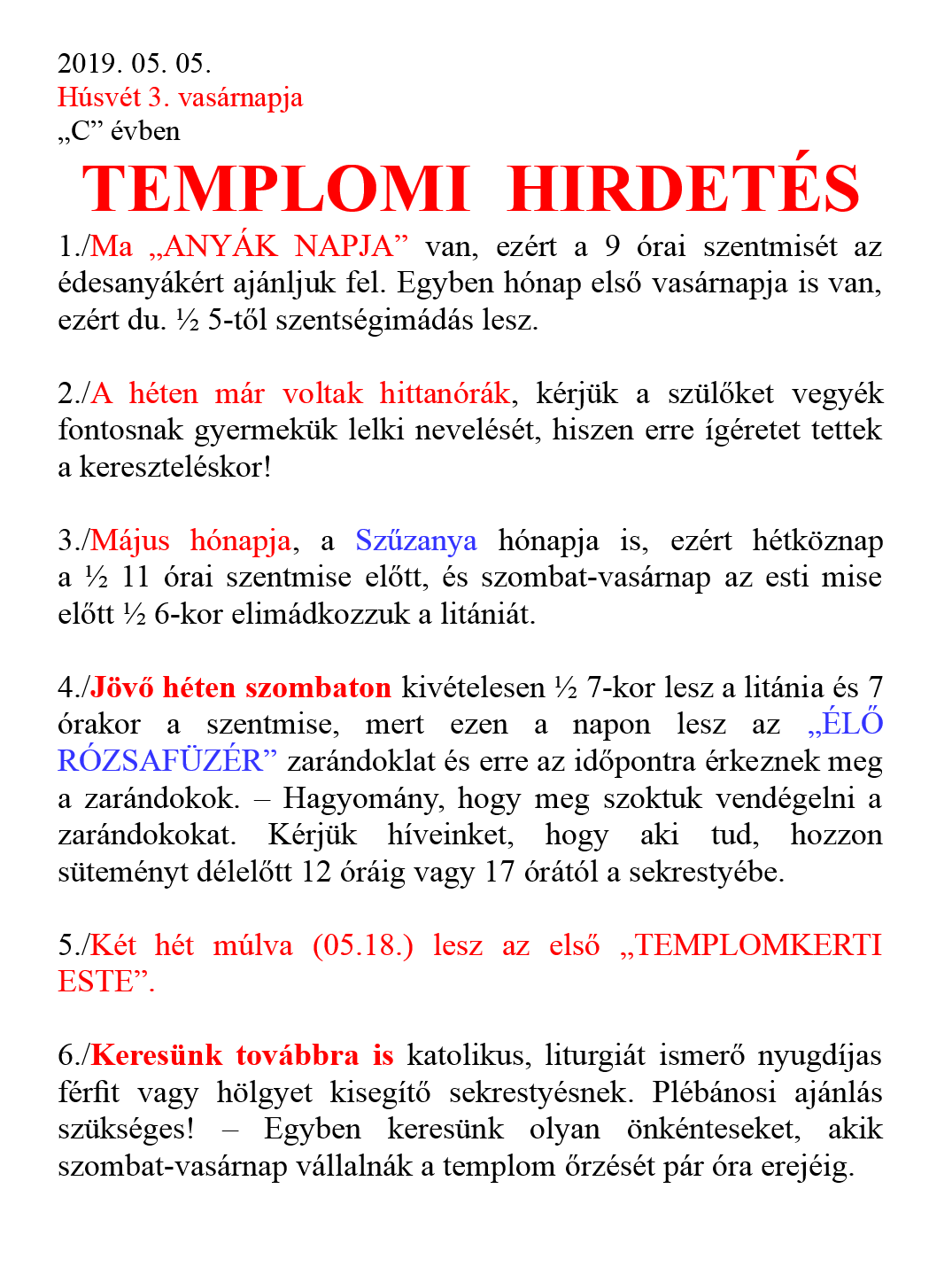 2019. 05. 05.
Húsvét 3. vasárnapja
„C” évben

TEMPLOMI HIRDETÉS

1./Ma „ANYÁK NAPJA” van, ezért a 9 órai szentmisét az édesanyákért ajánljuk fel. Egyben hónap első vasárnapja is van, ezért du. ½ 5-től szentségimádás lesz.

2./A héten már voltak hittanórák, kérjük a szülőket vegyék fontosnak gyermekük lelki nevelését, hiszen erre ígéretet tettek a kereszteléskor!

3./Május hónapja, a Szűzanya hónapja is, ezért hétköznap a ½ 11 órai szentmise előtt, és szombat-vasárnap az esti mise előtt ½ 6-kor elimádkozzuk a litániát.

4./Jövő héten szombaton kivételesen ½ 7-kor lesz a litánia és 7 órakor a szentmise, mert ezen a napon lesz az „ÉLŐ RÓZSAFÜZÉR” zarándoklat és erre az időpontra érkeznek meg a zarándokok. – Hagyomány, hogy meg szoktuk vendégelni a zarándokokat. Kérjük híveinket, hogy aki tud, hozzon süteményt délelőtt 12 óráig vagy 17 órától a sekrestyébe.

5./Két hét múlva (05.18.) lesz az első „TEMPLOMKERTI ESTE”.

6./Keresünk továbbra is katolikus, liturgiát ismerő nyugdíjas férfit vagy hölgyet kisegítő sekrestyésnek. Plébánosi ajánlás szükséges! – Egyben keresünk olyan önkénteseket, akik szombat-vasárnap vállalnák a templom őrzését pár óra erejéig.